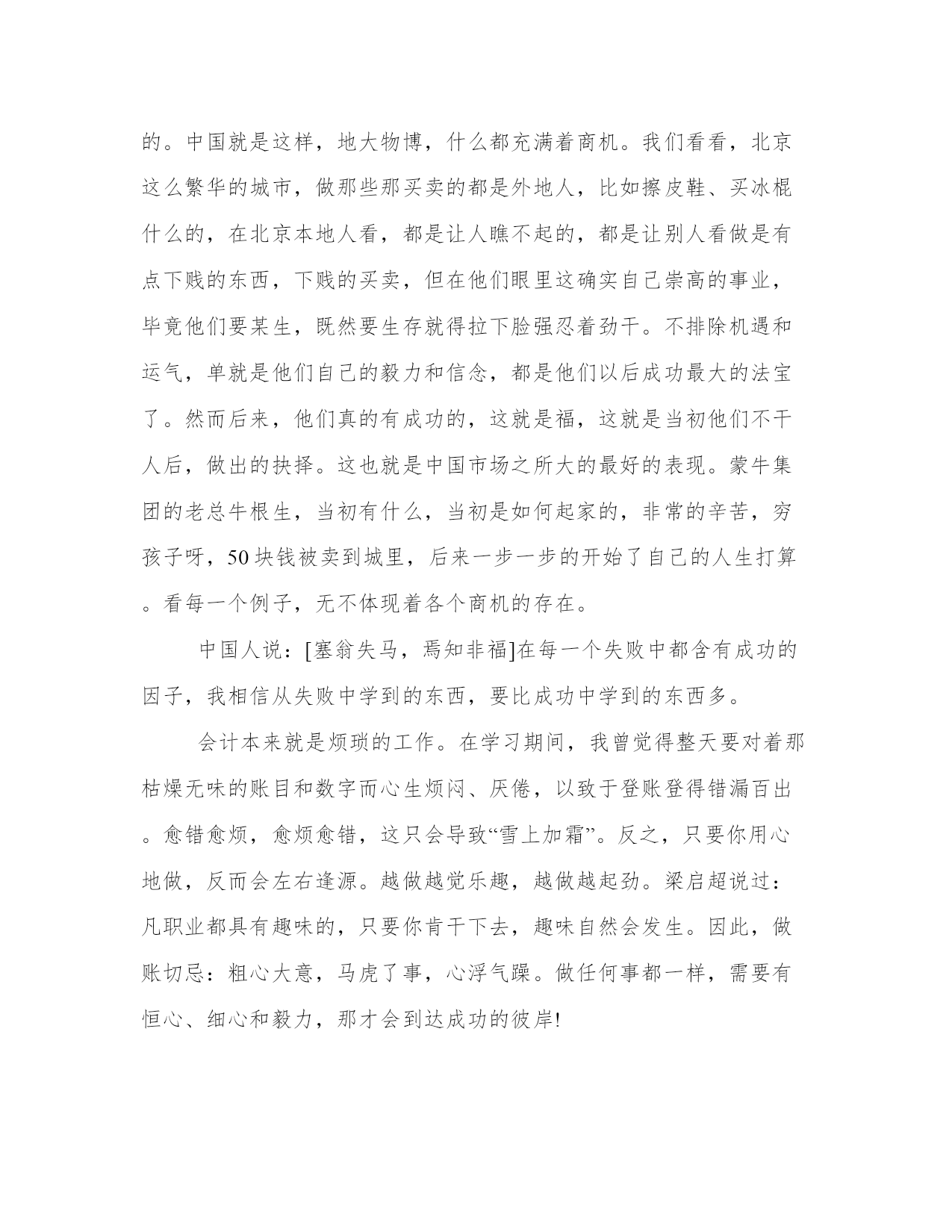 的。中国就是这样，地大物博，什么都充满着商机。我们看看，北京这么繁华的城市，做那些那买卖的都是外地人，比如擦皮鞋、买冰棍什么的，在北京本地人看，都是让人瞧不起的，都是让别人看做是有点下贱的东西，下贱的买卖，但在他们眼里这确实自己崇高的事业，毕竟他们要某生，既然要生存就得拉下脸强忍着劲干。不排除机遇和运气，单就是他们自己的毅力和信念，都是他们以后成功最大的法宝了。然而后来，他们真的有成功的，这就是福，这就是当初他们不干人后，做出的抉择。这也就是中国市场之所大的最好的表现。蒙牛集团的老总牛根生，当初有什么，当初是如何起家的，非常的辛苦，穷孩子呀，50块钱被卖到城里，后来一步一步的开始了自己的人生打算。看每一个例子，无不体现着各个商机的存在。

中国人说：[塞翁失马，焉知非福]在每一个失败中都含有成功的因子，我相信从失败中学到的东西，要比成功中学到的东西多。

会计本来就是烦琐的工作。在学习期间，我曾觉得整天要对着那枯燥无味的账目和数字而心生烦闷、厌倦，以致于登账登得错漏百出。愈错愈烦，愈烦愈错，这只会导致“雪上加霜”。反之，只要你用心地做，反而会左右逢源。越做越觉乐趣，越做越起劲。梁启超说过：凡职业都具有趣味的，只要你肯干下去，趣味自然会发生。因此，做账切忌：粗心大意，马虎了事，心浮气躁。做任何事都一样，需要有恒心、细心和毅力，那才会到达成功的彼岸!